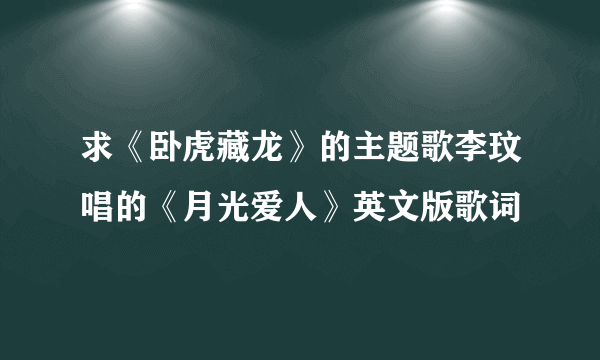 求《卧虎藏龙》的主题歌李玟唱的《月光爱人》英文版歌词